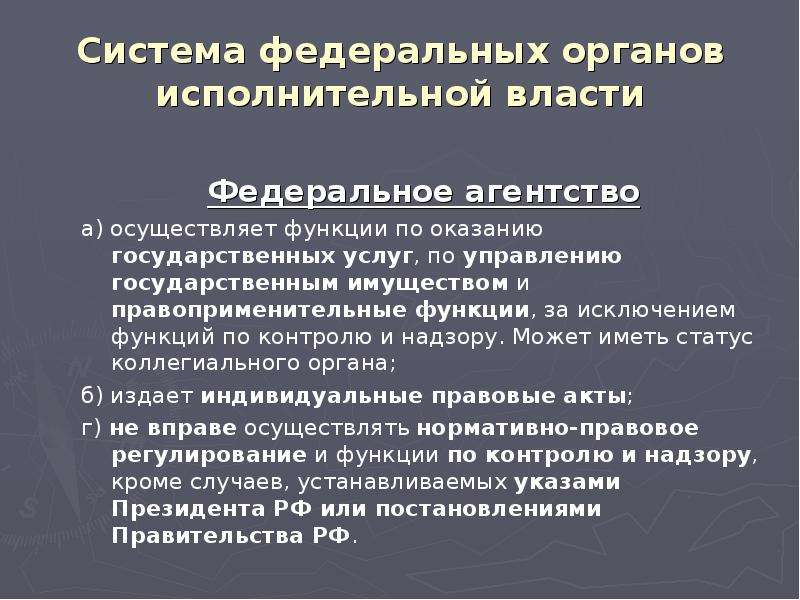 Система федеральных органов исполнительной власти

Федеральное агентство

а) осуществляет функции по оказанию государственных услуг, по управлению государственным имуществом и правоприменительные функции, за исключением функций по контролю и надзору. Может иметь статус коллегиального органа;

б) издает индивидуальные правовые акты;

г) не вправе осуществлять нормативно-правовое регулирование и функции по контролю и надзору, кроме случаев, устанавливаемых указами Президента РФ или постановлениями Правительства РФ.